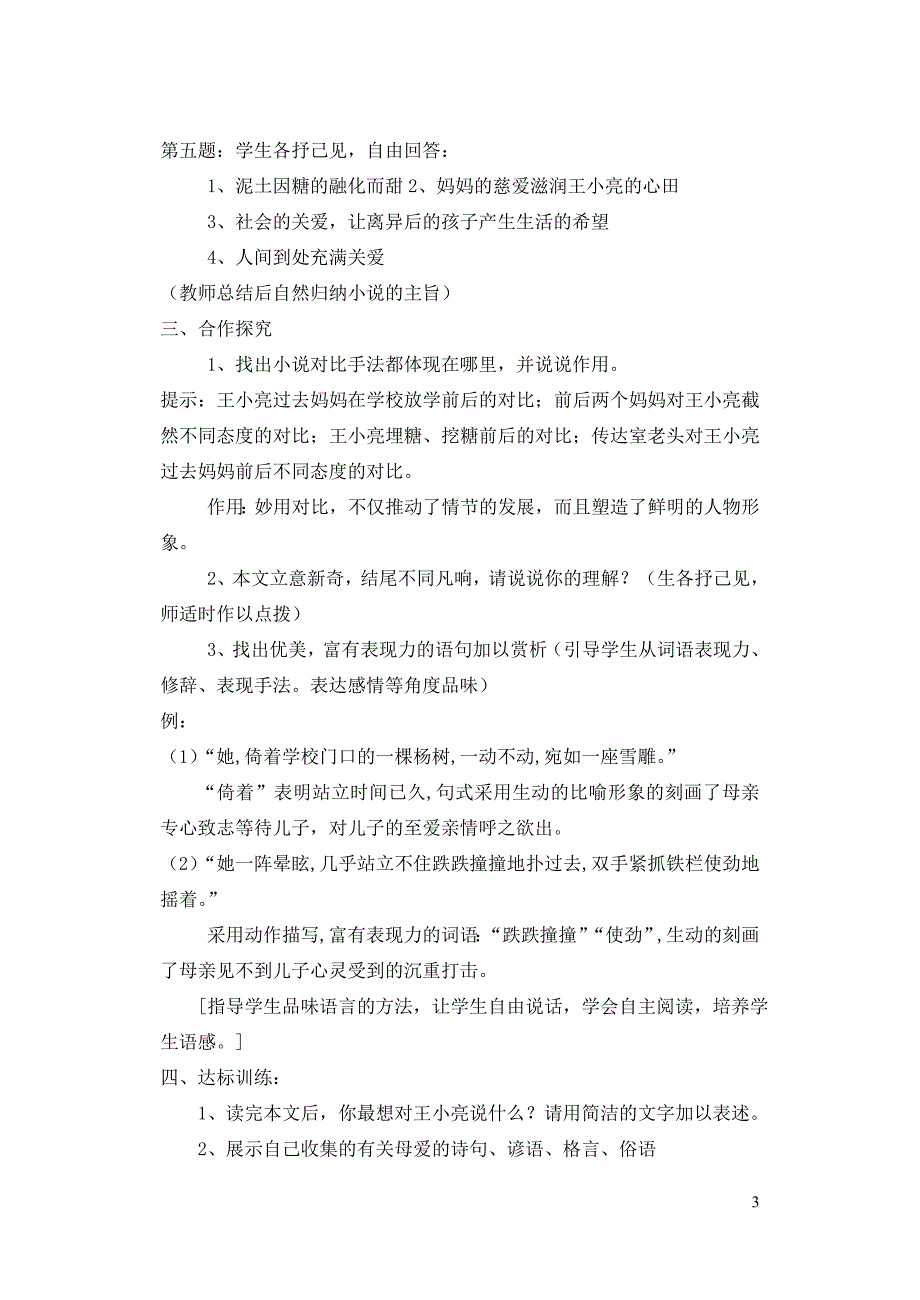 第五题：学生各抒己见，自由回答：

1、泥土因糖的融化而甜 2、妈妈的慈爱滋润王小亮的心田

3、社会的关爱，让离异后的孩子产生生活的希望

4、人间到处充满关爱

（教师总结后自然归纳小说的主旨）

三、合作探究

1、找出小说对比手法都体现在哪里，并说说作用。

提示：王小亮过去妈妈在学校放学前后的对比；前后两个妈妈对王小亮截然不同态度的对比；王小亮埋糖、挖糖前后的对比；传达室老头对王小亮过去妈妈前后不同态度的对比。

作用：妙用对比，不仅推动了情节的发展，而且塑造了鲜明的人物形象。

2、本文立意新奇，结尾不同凡响，请说说你的理解？（生各抒己见，师适时作以点拨）

3、找出优美，富有表现力的语句加以赏析（引导学生从词语表现力、修辞、表现手法。表达感情等角度品味）

例：

（1）“她，倚着学校门口的一棵杨树，一动不动，宛如一座雪雕。”

“倚着”表明站立时间已久，句式采用生动的比喻形象的刻画了母亲专心致志等待儿子，对儿子的至爱亲情呼之欲出。

（2）“她一阵晕眩，几乎站立不住跌跌撞撞地扑过去，双手紧抓铁栏使劲地摇着。”

采用动作描写，富有表现力的词语：“跌跌撞撞”“使劲”，生动的刻画了母亲见不到儿子心灵受到的沉重打击。

[指导学生品味语言的方法，让学生自由说话，学会自主阅读，培养学生语感。]

四、达标训练：

1、读完本文后，你最想对王小亮说什么？请用简洁的文字加以表述。

2、展示自己收集的有关母爱的诗句、谚语、格言、俗语

3